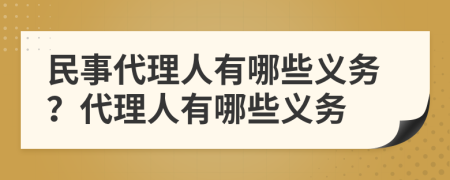 民事代理人有哪些义务？代理人有哪些义务